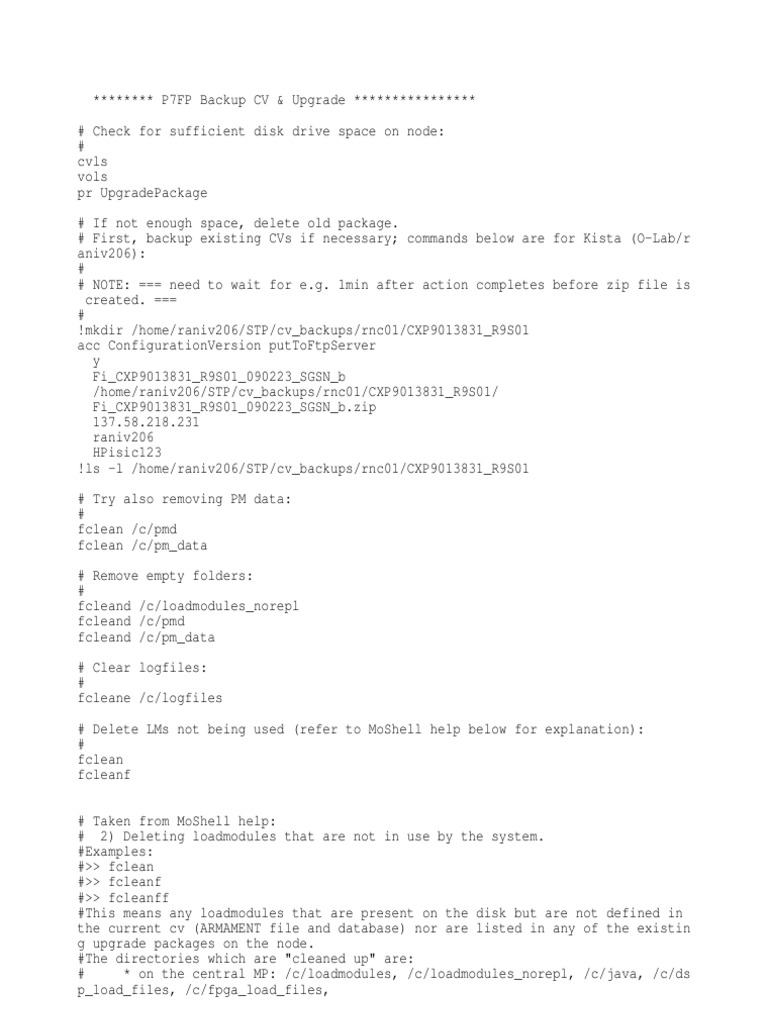 ******** P7FP Backup CV & Upgrade ****************

# Check for sufficient disk drive space on node:
#
cvls
vols
pr UpgradePackage

# If not enough space, delete old package.
# First, backup existing CVs if necessary; commands below are for Kista (O-Lab/raniv206):
#
# NOTE: === need to wait for e.g. 1min after action completes before zip file is created. ===
#
!mkdir /home/raniv206/STP/cv_backups/rnc01/CXP9013831_R9S01
acc ConfigurationVersion putToFtpServer
y
Fi_CXP9013831_R9S01_090223_SGSN_b
/home/raniv206/STP/cv_backups/rnc01/CXP9013831_R9S01/
Fi_CXP9013831_R9S01_090223_SGSN_b.zip
137.58.218.231
raniv206
HPisic123
!ls -l /home/raniv206/STP/cv_backups/rnc01/CXP9013831_R9S01

# Try also removing PM data:
#
fclean /c/pmd
fclean /c/pm_data

# Remove empty folders:
#
fcleand /c/loadmodules_norepl
fcleand /c/pmd
fcleand /c/pm_data

# Clear logfiles:
#
fcleane /c/logfiles

# Delete LMs not being used (refer to MoShell help below for explanation):
#
fclean
fcleanf

# Taken from MoShell help:
# 2) Deleting loadmodules that are not in use by the system.
#Examples:
#>> fclean
#>> fcleanf
#>> fcleanff
#This means any loadmodules that are present on the disk but are not defined in the current cv (ARMAMENT file and database) nor are listed in any of the existing upgrade packages on the node.
#The directories which are "cleaned up" are:
# * on the central MP: /c/loadmodules, /c/loadmodules_norepl, /c/java, /c/dsp_load_files, /c/fpga_load_files,